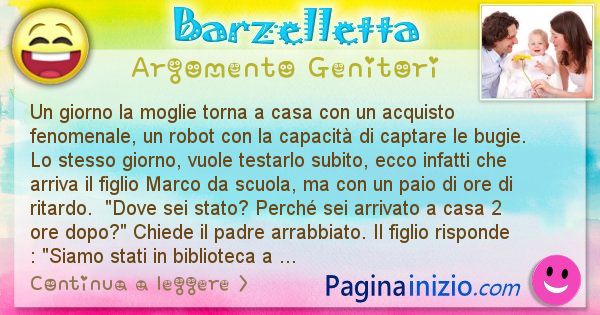 Barzelletta

Argomento Genitori

Un giorno la moglie torna a casa con un acquisto fenomenale, un robot con la capacità di captare le bugie. Lo stesso giorno, vuole testarlo subito, ecco infatti che arriva il figlio Marco da scuola, ma con un paio di ore di ritardo. "Dove sei stato? Perché sei arrivato a casa 2 ore dopo?" Chiede il padre arrabbiato. Il figlio risponde : "Siamo stati in biblioteca a ...

Continua a leggere >

Paginainizio.com